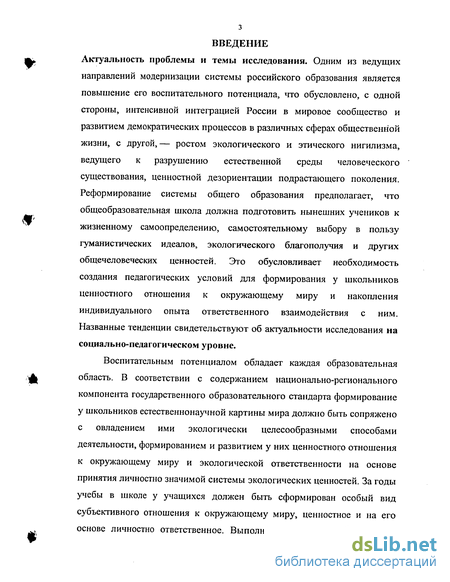 3

ВВЕДЕНИЕ

Актуальность проблемы и темы исследования. Одним из ведущих направлений модернизации системы российского образования является повышение его воспитательного потенциала, что обусловлено, с одной стороны, интенсивной интеграцией России в мировое сообщество и развитием демократических процессов в различных сферах общественной жизни, с другой, — ростом экологического и этического нигилизма, ведущего к разрушению естественной среды человеческого существования, ценностной дезориентации подрастающего поколения. Реформирование системы общего образования предполагает, что общеобразовательная школа должна подготовить нынешних учеников к жизненному самоопределению, самостоятельному выбору в пользу гуманистических идеалов, экологического благополучия и других общечеловеческих ценностей. Это обусловливает необходимость создания педагогических условий для формирования у школьников ценностного отношения к окружающему миру и накопления индивидуального опыта ответственного взаимодействия с ним. Названные тенденции свидетельствуют об актуальности исследования на социально-педагогическом уровне.

Воспитательным потенциалом обладает каждая образовательная область. В соответствии с содержанием национально-регионального компонента государственного образовательного стандарта формирование у школьников естественнонаучной картины мира должно быть сопряжено с овладением ими экологически целесообразными способами деятельности, формированием и развитием у них ценностного отношения к окружающему миру и экологической ответственности на основе принятия личностно значимой системы экологических ценностей. За годы учебы в школе у учащихся должен быть сформирован особый вид субъективного отношения к окружающему миру, ценностное и на его основе личностно ответственное. Выполн

dsLib.net
библиотека диссертаций